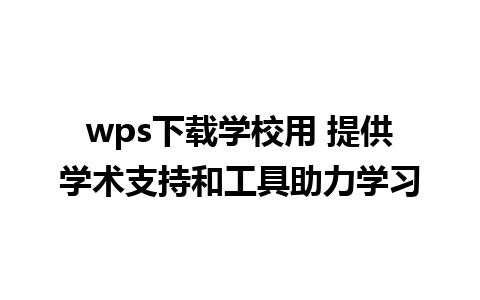 wps下载学校用 提供学术支持和工具助力学习